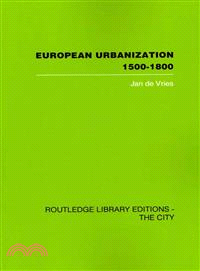 EUROPEAN URBANIZATION
1500-1800

Jan de Vries

ROUTLEDGE LIBRARY EDITIONS -
THE CITY